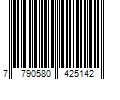 7 790580 425142